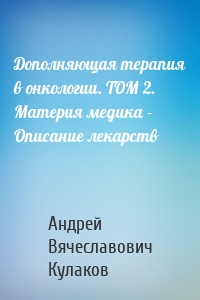 Дополняющая терапия в онкологии. ТОМ 2. Материя медика – Описание лекарств

Андрей Вячеславович Кулаков